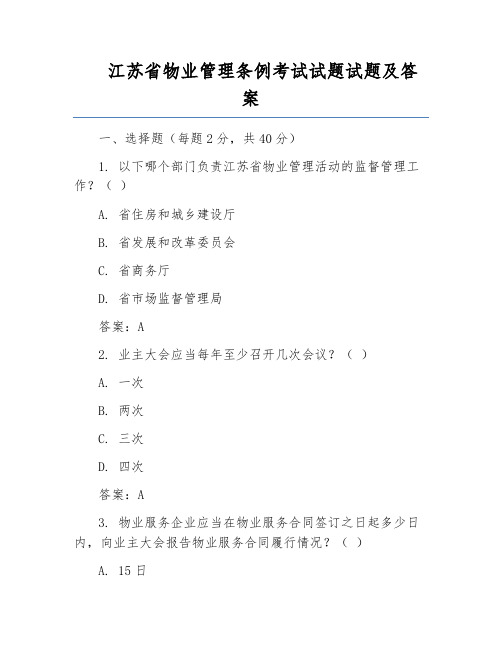 江苏省物业管理条例考试试题试题及答案

一、选择题（每题 2 分，共 40 分）

1. 以下哪个部门负责江苏省物业管理活动的监督管理工作？（ ）

A. 省住房和城乡建设厅

B. 省发展和改革委员会

C. 省商务厅

D. 省市场监督管理局

答案：A

2. 业主大会应当每年至少召开几次会议？（ ）

A. 一次

B. 两次

C. 三次

D. 四次

答案：A

3. 物业服务企业应当在物业服务合同签订之日起多少日内，向业主大会报告物业服务合同履行情况？（ ）

A. 15 日